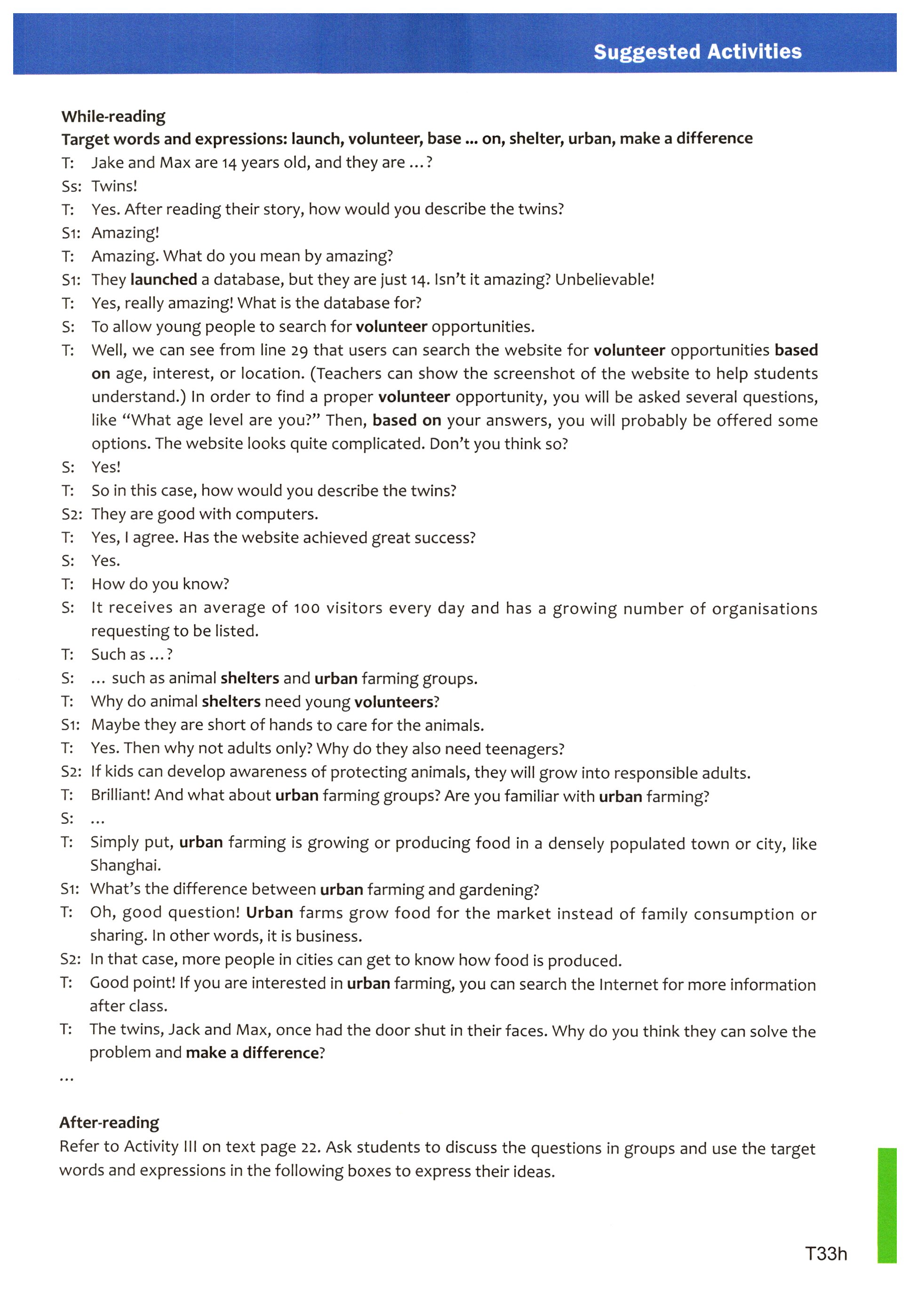 Suggested Activities

While-reading
Target words and expressions: launch, volunteer, base ... on, shelter, urban, make a difference

T: Jake and Max are 14 years old, and they are ...?
Ss: Twins!
T: Yes. After reading their story, how would you describe the twins?
S1: Amazing!
T: Amazing. What do you mean by amazing?
S1: They launched a database, but they are just 14. Isn't it amazing? Unbelievable!
T: Yes, really amazing! What is the database for?
S: To allow young people to search for volunteer opportunities.
T: Well, we can see from line 29 that users can search the website for volunteer opportunities based on age, interest, or location. (Teachers can show the screenshot of the website to help students understand.) In order to find a proper volunteer opportunity, you will be asked several questions, like "What age level are you?" Then, based on your answers, you will probably be offered some options. The website looks quite complicated. Don't you think so?
S: Yes!
T: So in this case, how would you describe the twins?
S2: They are good with computers.
T: Yes, I agree. Has the website achieved great success?
S: Yes.
T: How do you know?
S: It receives an average of 100 visitors every day and has a growing number of organisations requesting to be listed.
T: Such as ...?
S: ... such as animal shelters and urban farming groups.
T: Why do animal shelters need young volunteers?
S1: Maybe they are short of hands to care for the animals.
T: Yes. Then why not adults only? Why do they also need teenagers?
S2: If kids can develop awareness of protecting animals, they will grow into responsible adults.
T: Brilliant! And what about urban farming groups? Are you familiar with urban farming?
S: ...
T: Simply put, urban farming is growing or producing food in a densely populated town or city, like Shanghai.
S1: What's the difference between urban farming and gardening?
T: Oh, good question! Urban farms grow food for the market instead of family consumption or sharing. In other words, it is business.
S2: In that case, more people in cities can get to know how food is produced.
T: Good point! If you are interested in urban farming, you can search the Internet for more information after class.
T: The twins, Jack and Max, once had the door shut in their faces. Why do you think they can solve the problem and make a difference?
...

After-reading
Refer to Activity III on text page 22. Ask students to discuss the questions in groups and use the target words and expressions in the following boxes to express their ideas.

T33h